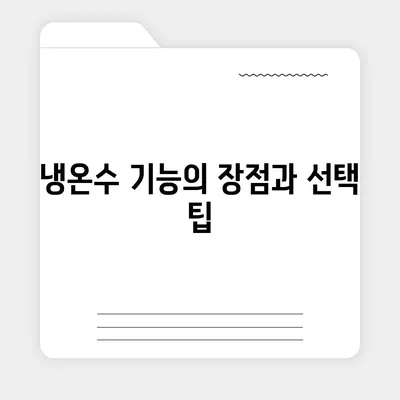 냉온수 기능의 장점과 선택 팁